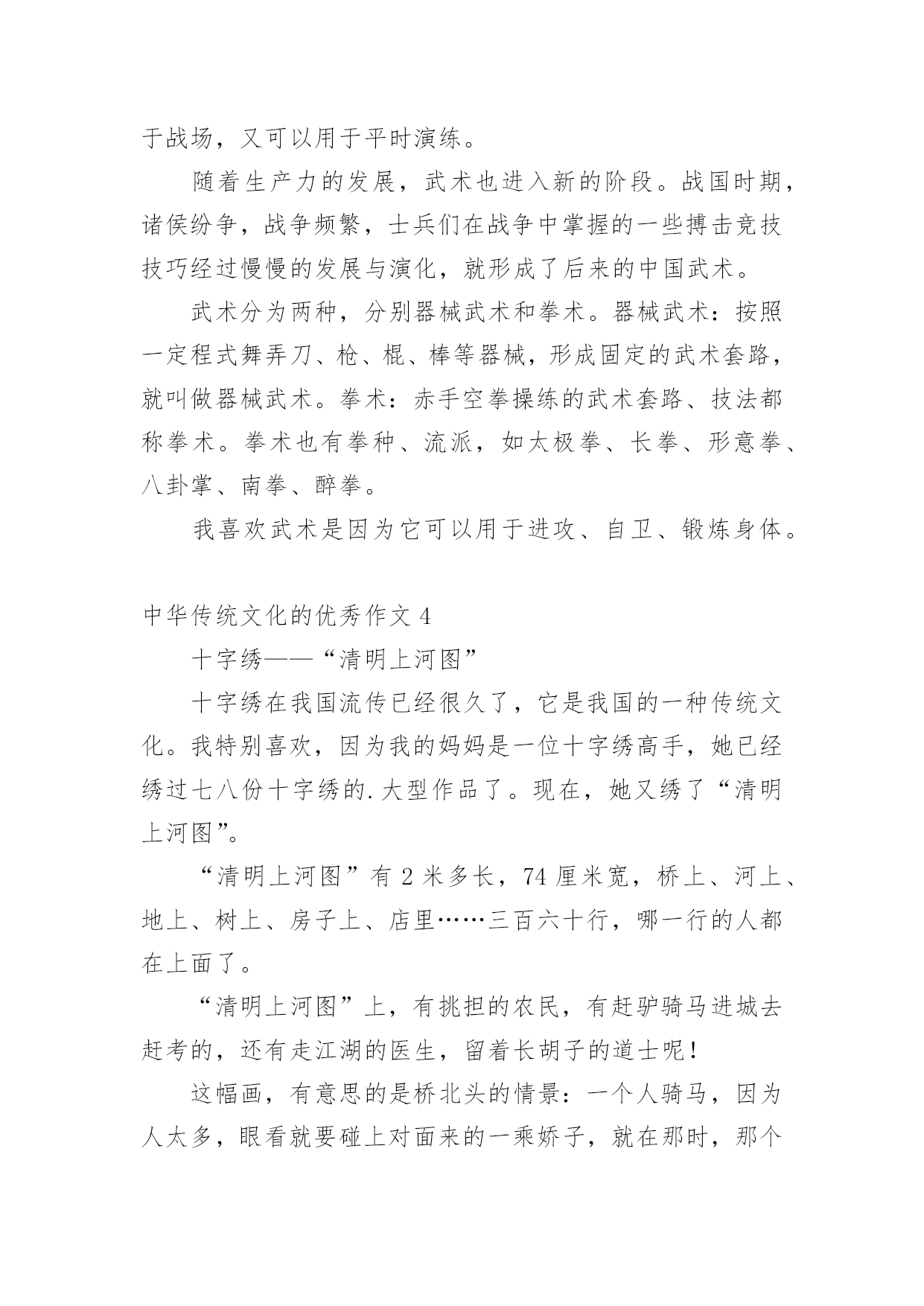 于战场，又可以用于平时演练。

随着生产力的发展，武术也进入新的阶段。战国时期，诸侯纷争，战争频繁，士兵们在战争中掌握的一些搏击竞技技巧经过慢慢的发展与演化，就形成了后来的中国武术。

武术分为两种，分别器械武术和拳术。器械武术：按照一定程式舞弄刀、枪、棍、棒等器械，形成固定的武术套路，就叫做器械武术。拳术：赤手空拳操练的武术套路、技法都称拳术。拳术也有拳种、流派，如太极拳、长拳、形意拳、八卦掌、南拳、醉拳。

我喜欢武术是因为它可以用于进攻、自卫、锻炼身体。

中华传统文化的优秀作文 4

十字绣——“清明上河图”

十字绣在我国流传已经很久了，它是我国的一种传统文化。我特别喜欢，因为我的妈妈是一位十字绣高手，她已经绣过七八份十字绣的.大型作品了。现在，她又绣了“清明上河图”。

“清明上河图”有 2 米多长，74 厘米宽，桥上、河上、地上、树上、房子上、店里……三百六十行，哪一行的人都在上面了。

“清明上河图”上，有挑担的农民，有赶驴骑马进城去赶考的，还有走江湖的医生，留着长胡子的道士呢！

这幅画，有意思的是桥北头的情景：一个人骑马，因为人太多，眼看就要碰上对面来的一乘娇子，就在那时，那个